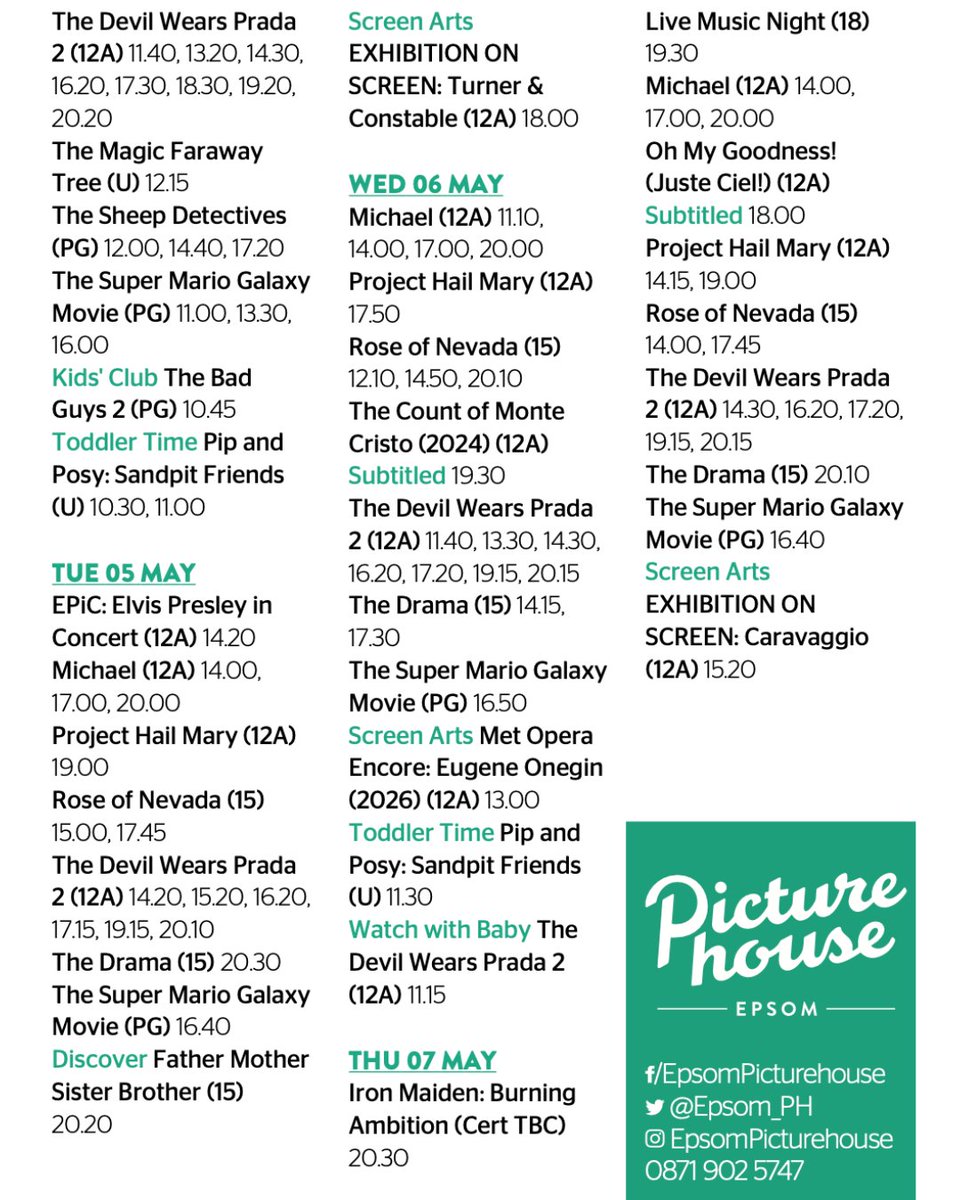 The Devil Wears Prada 2 (12A) 11.40, 13.20, 14.30, 16.20, 17.30, 18.30, 19.20, 20.20
The Magic Faraway Tree (U) 12.15
The Sheep Detectives (PG) 12.00, 14.40, 17.20
The Super Mario Galaxy Movie (PG) 11.00, 13.30, 16.00
Kids' Club The Bad Guys 2 (PG) 10.45
Toddler Time Pip and Posy: Sandpit Friends (U) 10.30, 11.00

TUE 05 MAY
EPiC: Elvis Presley in Concert (12A) 14.20
Michael (12A) 14.00, 17.00, 20.00
Project Hail Mary (12A) 19.00
Rose of Nevada (15) 15.00, 17.45
The Devil Wears Prada 2 (12A) 14.20, 15.20, 16.20, 17.15, 19.15, 20.10
The Drama (15) 20.30
The Super Mario Galaxy Movie (PG) 16.40
Discover Father Mother Sister Brother (15) 20.20
Screen Arts EXHIBITION ON SCREEN: Turner & Constable (12A) 18.00

WED 06 MAY
Michael (12A) 11.10, 14.00, 17.00, 20.00
Project Hail Mary (12A) 17.50
Rose of Nevada (15) 12.10, 14.50, 20.10
The Count of Monte Cristo (2024) (12A) Subtitled 19.30
The Devil Wears Prada 2 (12A) 11.40, 13.30, 14.30, 16.20, 17.20, 19.15, 20.15
The Drama (15) 14.15, 17.30
The Super Mario Galaxy Movie (PG) 16.50
Screen Arts Met Opera Encore: Eugene Onegin (2026) (12A) 13.00
Toddler Time Pip and Posy: Sandpit Friends (U) 11.30
Watch with Baby The Devil Wears Prada 2 (12A) 11.15

THU 07 MAY
Iron Maiden: Burning Ambition (Cert TBC) 20.30
Live Music Night (18) 19.30
Michael (12A) 14.00, 17.00, 20.00
Oh My Goodness! (Juste Ciel!) (12A) Subtitled 18.00
Project Hail Mary (12A) 14.15, 19.00
Rose of Nevada (15) 14.00, 17.45
The Devil Wears Prada 2 (12A) 14.30, 16.20, 17.20, 19.15, 20.15
The Drama (15) 20.10
The Super Mario Galaxy Movie (PG) 16.40
Screen Arts EXHIBITION ON SCREEN: Caravaggio (12A) 15.20

Picture house
EPSOM
f/EpsomPicturehouse
@Epsom_PH
EpsomPicturehouse
0871 902 5747